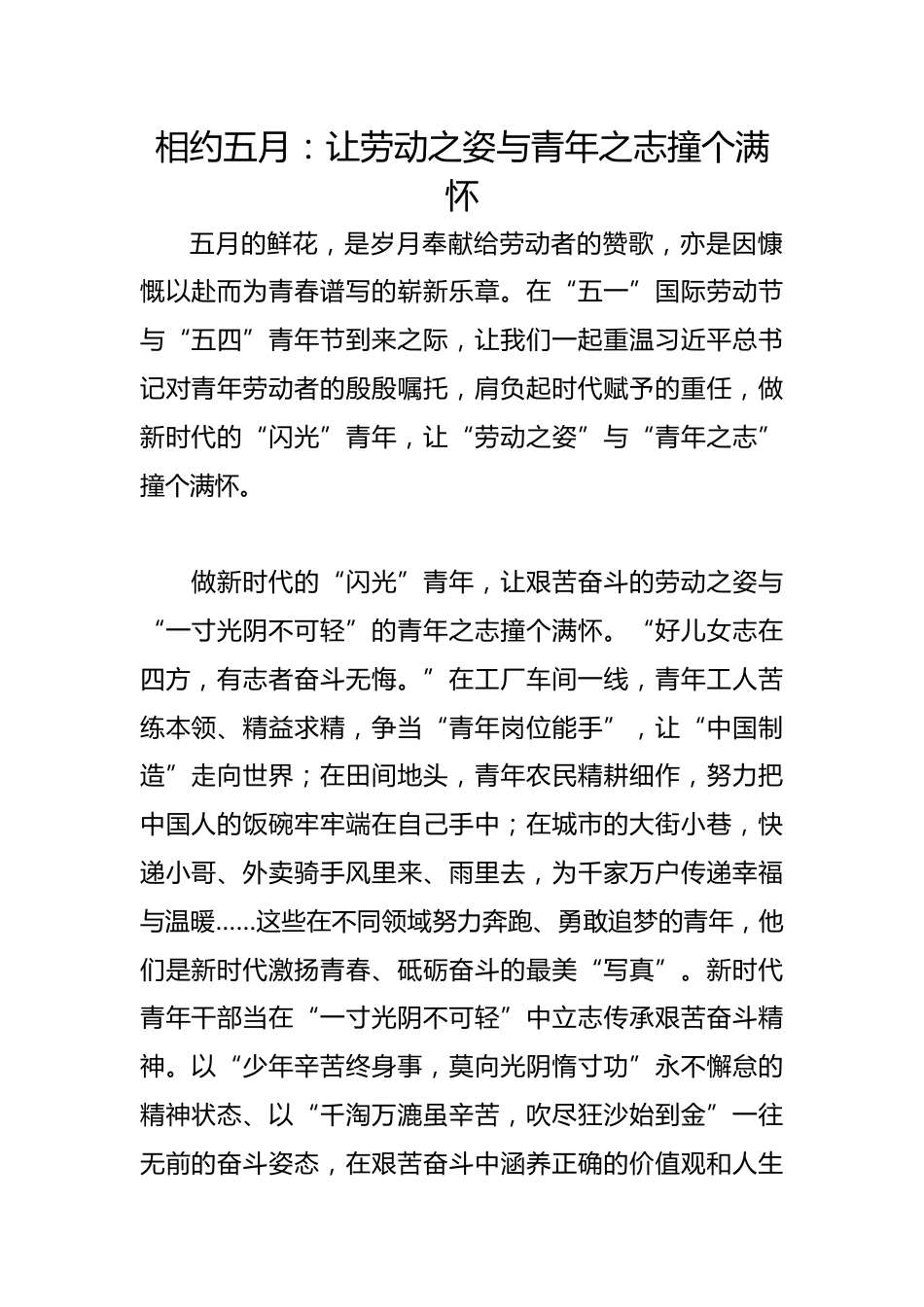 相约五月：让劳动之姿与青年之志撞个满怀

五月的鲜花，是岁月奉献给劳动者的赞歌，亦是因慷慨以赴而为青春谱写的崭新乐章。在“五一”国际劳动节与“五四”青年节到来之际，让我们一起重温习近平总书记对青年劳动者的殷殷嘱托，肩负起时代赋予的重任，做新时代的“闪光”青年，让“劳动之姿”与“青年之志”撞个满怀。

做新时代的“闪光”青年，让艰苦奋斗的劳动之姿与“一寸光阴不可轻”的青年之志撞个满怀。“好儿女志在四方，有志者奋斗无悔。”在工厂车间一线，青年工人苦练本领、精益求精，争当“青年岗位能手”，让“中国制造”走向世界；在田间地头，青年农民精耕细作，努力把中国人的饭碗牢牢端在自己手中；在城市的大街小巷，快递小哥、外卖骑手风里来、雨里去，为千家万户传递幸福与温暖……这些在不同领域努力奔跑、勇敢追梦的青年，他们是新时代激扬青春、砥砺奋斗的最美“写真”。新时代青年干部当在“一寸光阴不可轻”中立志传承艰苦奋斗精神。以“少年辛苦终身事，莫向光阴惰寸功”永不懈怠的精神状态、以“千淘万漉虽辛苦，吹尽狂沙始到金”一往无前的奋斗姿态，在艰苦奋斗中涵养正确的价值观和人生